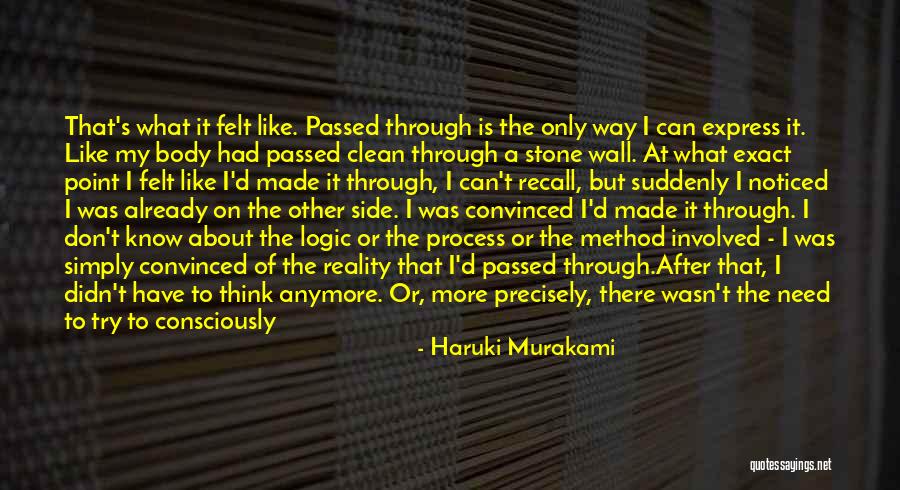 That's what it felt like. Passed through is the only way I can express it. Like my body had passed clean through a stone wall. At what exact point I felt like I'd made it through, I can't recall, but suddenly I noticed I was already on the other side. I was convinced I'd made it through. I don't know about the logic or the process or the method involved - I was simply convinced of the reality that I'd passed through.After that, I didn't have to think anymore. Or, more precisely, there wasn't the need to try to consciously

- Haruki Murakami

quotessayings.net